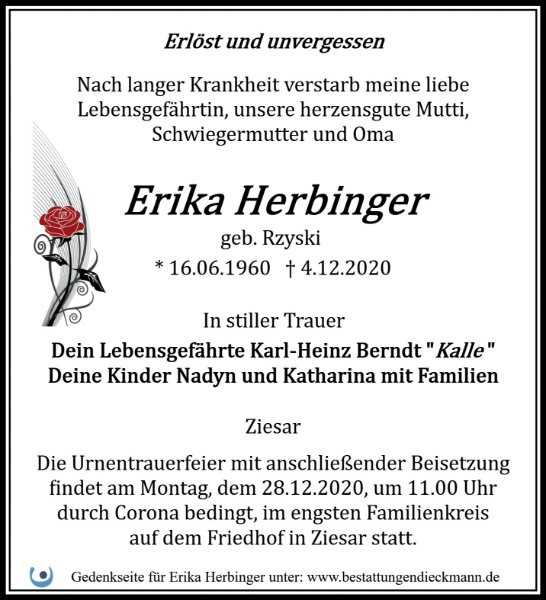 Erlöst und unvergessen

Nach langer Krankheit verstarb meine liebe Lebensgefährtin, unsere herzensgute Mutti, Schwiegermutter und Oma

Erika Herbinger
geb. Rzyski
* 16.06.1960 † 4.12.2020

In stiller Trauer
Dein Lebensgefährte Karl-Heinz Berndt "Kalle"
Deine Kinder Nadyn und Katharina mit Familien

Ziesar

Die Urnentrauerfeier mit anschließender Beisetzung findet am Montag, dem 28.12.2020, um 11.00 Uhr durch Corona bedingt, im engsten Familienkreis auf dem Friedhof in Ziesar statt.

Gedenkseite für Erika Herbinger unter: www.bestattungendieckmann.de